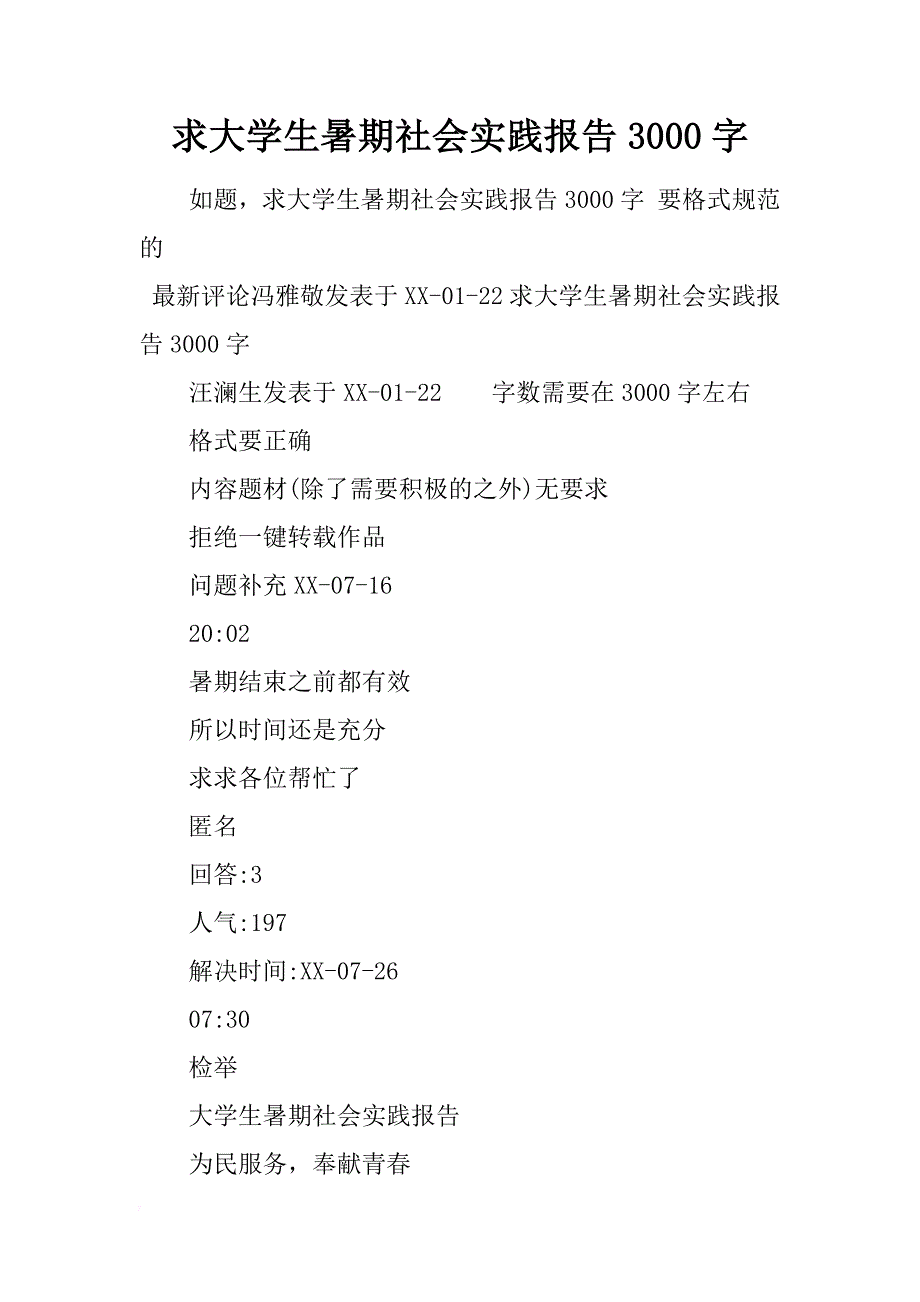 求大学生暑期社会实践报告 3000 字

如题，求大学生暑期社会实践报告 3000 字 要格式规范的

最新评论冯雅敬发表于 XX-01-22 求大学生暑期社会实践报告 3000 字

汪澜生发表于 XX-01-22　　字数需要在 3000 字左右

格式要正确

内容题材(除了需要积极的之外)无要求

拒绝一键转载作品

问题补充 XX-07-16

20:02

暑期结束之前都有效

所以时间还是充分

求求各位帮忙了

匿名

回答:3

人气:197

解决时间:XX-07-26

07:30

检举

大学生暑期社会实践报告

为民服务，奉献青春